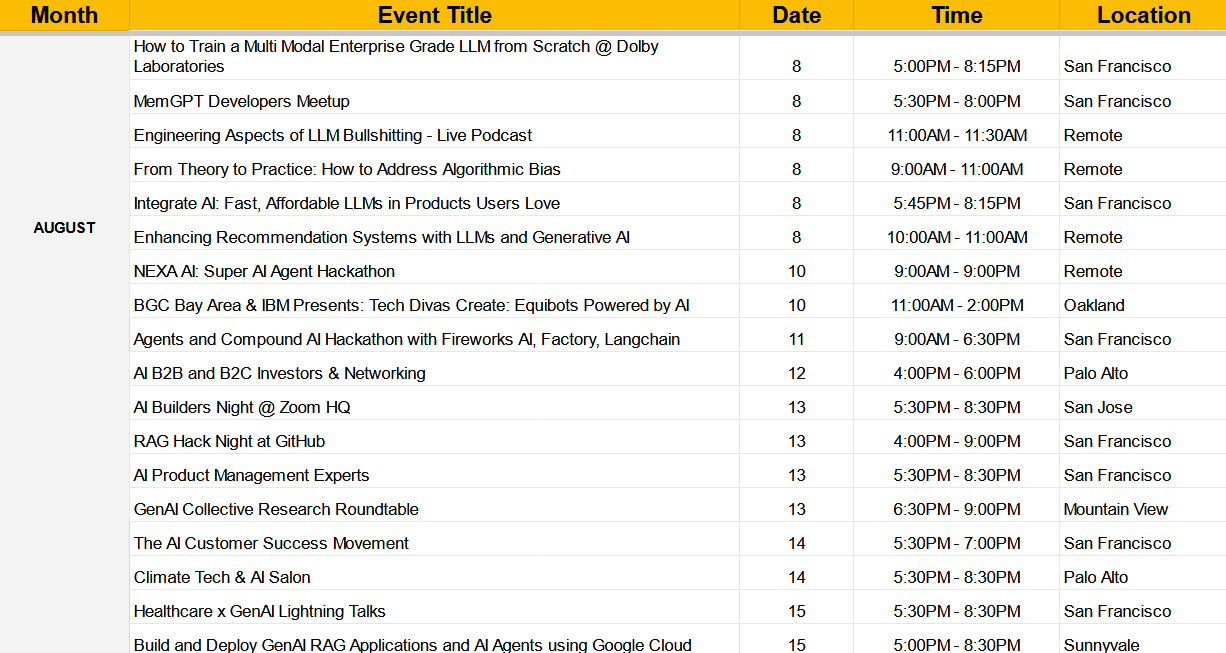 | Month | Event Title | Date | Time | Location |
|---|---|---|---|---|
| AUGUST | How to Train a Multi Modal Enterprise Grade LLM from Scratch @ Dolby Laboratories | 8 | 5:00PM - 8:15PM | San Francisco |
| | MemGPT Developers Meetup | 8 | 5:30PM - 8:00PM | San Francisco |
| | Engineering Aspects of LLM Bullshitting - Live Podcast | 8 | 11:00AM - 11:30AM | Remote |
| | From Theory to Practice: How to Address Algorithmic Bias | 8 | 9:00AM - 11:00AM | Remote |
| | Integrate AI: Fast, Affordable LLMs in Products Users Love | 8 | 5:45PM - 8:15PM | San Francisco |
| | Enhancing Recommendation Systems with LLMs and Generative AI | 8 | 10:00AM - 11:00AM | Remote |
| | NEXA AI: Super AI Agent Hackathon | 10 | 9:00AM - 9:00PM | Remote |
| | BGC Bay Area & IBM Presents: Tech Divas Create: Equibots Powered by AI | 10 | 11:00AM - 2:00PM | Oakland |
| | Agents and Compound AI Hackathon with Fireworks AI, Factory, Langchain | 11 | 9:00AM - 6:30PM | San Francisco |
| | AI B2B and B2C Investors & Networking | 12 | 4:00PM - 6:00PM | Palo Alto |
| | AI Builders Night @ Zoom HQ | 13 | 5:30PM - 8:30PM | San Jose |
| | RAG Hack Night at GitHub | 13 | 4:00PM - 9:00PM | San Francisco |
| | AI Product Management Experts | 13 | 5:30PM - 8:30PM | San Francisco |
| | GenAI Collective Research Roundtable | 13 | 6:30PM - 9:00PM | Mountain View |
| | The AI Customer Success Movement | 14 | 5:30PM - 7:00PM | San Francisco |
| | Climate Tech & AI Salon | 14 | 5:30PM - 8:30PM | Palo Alto |
| | Healthcare x GenAI Lightning Talks | 15 | 5:30PM - 8:30PM | San Francisco |
| | Build and Deploy GenAI RAG Applications and AI Agents using Google Cloud | 15 | 5:00PM - 8:30PM | Sunnyvale |